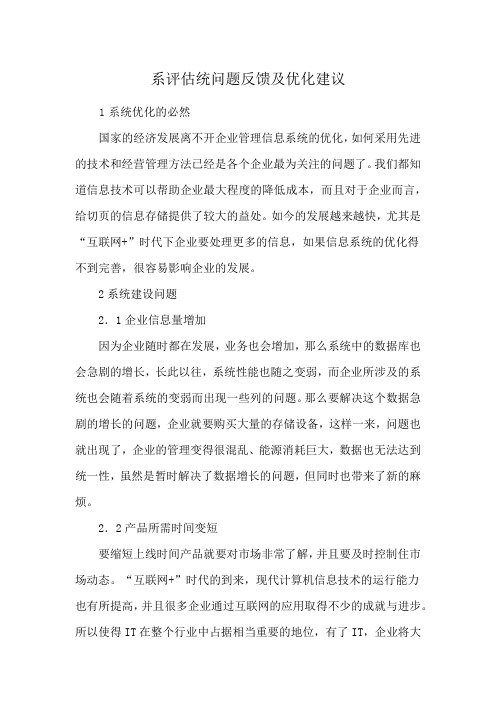 系评估统问题反馈及优化建议

1 系统优化的必然

国家的经济发展离不开企业管理信息系统的优化，如何采用先进的技术和经营管理方法已经是各个企业最为关注的问题了。我们都知道信息技术可以帮助企业最大程度的降低成本，而且对于企业而言，给切页的信息存储提供了较大的益处。如今的发展越来越快，尤其是“互联网+”时代下企业要处理更多的信息，如果信息系统的优化得不到完善，很容易影响企业的发展。

2 系统建设问题

2．1 企业信息量增加

因为企业随时都在发展，业务也会增加，那么系统中的数据库也会急剧的增长，长此以往，系统性能也随之变弱，而企业所涉及的系统也会随着系统的变弱而出现一些列的问题。那么要解决这个数据急剧的增长的问题，企业就要购买大量的存储设备，这样一来，问题也就出现了，企业的管理变得很混乱、能源消耗巨大，数据也无法达到统一性，虽然是暂时解决了数据增长的问题，但同时也带来了新的麻烦。

2．2 产品所需时间变短

要缩短上线时间产品就要对市场非常了解，并且要及时控制住市场动态。“互联网+”时代的到来，现代计算机信息技术的运行能力也有所提高，并且很多企业通过互联网的应用取得不少的成就与进步。所以使得 IT 在整个行业中占据相当重要的地位，有了 IT，企业将大